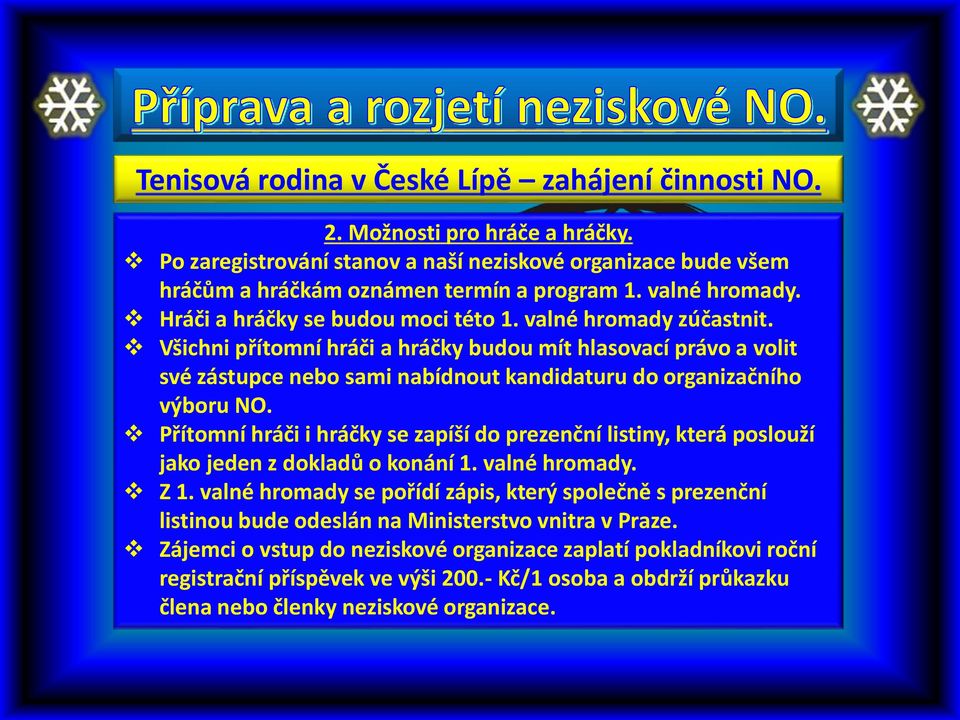 Příprava a rozjetí neziskové NO.

Tenisová rodina v České Lípě – zahájení činnosti NO.

2. Možnosti pro hráče a hráčky.

❖ Po zaregistrování stanov a naší neziskové organizace bude všem hráčům a hráčkám oznámen termín a program 1. valné hromady.
❖ Hráči a hráčky se budou moci této 1. valné hromady zúčastnit.
❖ Všichni přítomní hráči a hráčky budou mít hlasovací právo a volit své zástupce nebo sami nabídnout kandidaturu do organizačního výboru NO.
❖ Přítomní hráči i hráčky se zapíší do prezenční listiny, která poslouží jako jeden z dokladů o konání 1. valné hromady.
❖ Z 1. valné hromady se pořídí zápis, který společně s prezenční listinou bude odeslán na Ministerstvo vnitra v Praze.
❖ Zájemci o vstup do neziskové organizace zaplatí pokladníkovi roční registrační příspěvek ve výši 200.- Kč/1 osoba a obdrží průkazku člena nebo členky neziskové organizace.